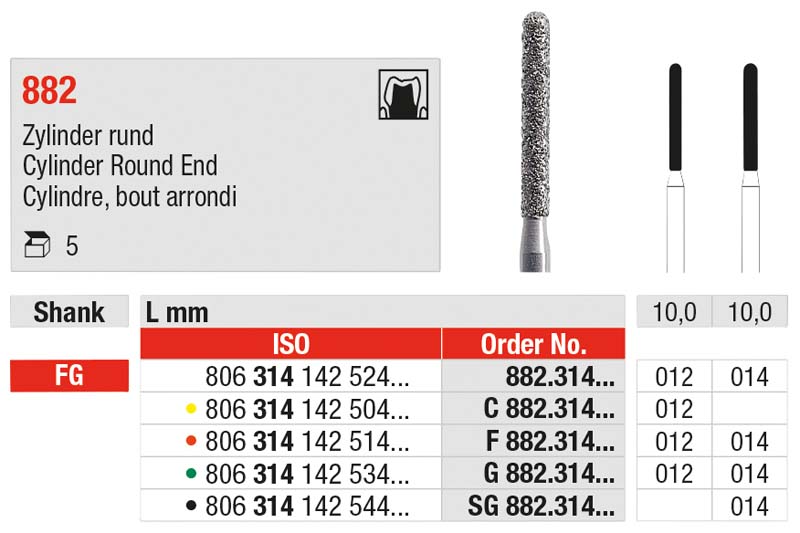 882

Zylinder rund
Cylinder Round End
Cylindre, bout arrondi

5

| Shank | L mm | | 10,0 | 10,0 |
|---|---|---|---|---|
| | ISO | Order No. | | |
| FG | 806 314 142 524... | 882.314... | 012 | 014 |
| | • 806 314 142 504... | C 882.314... | 012 | |
| | • 806 314 142 514... | F 882.314... | 012 | 014 |
| | • 806 314 142 534... | G 882.314... | 012 | 014 |
| | • 806 314 142 544... | SG 882.314... | | 014 |